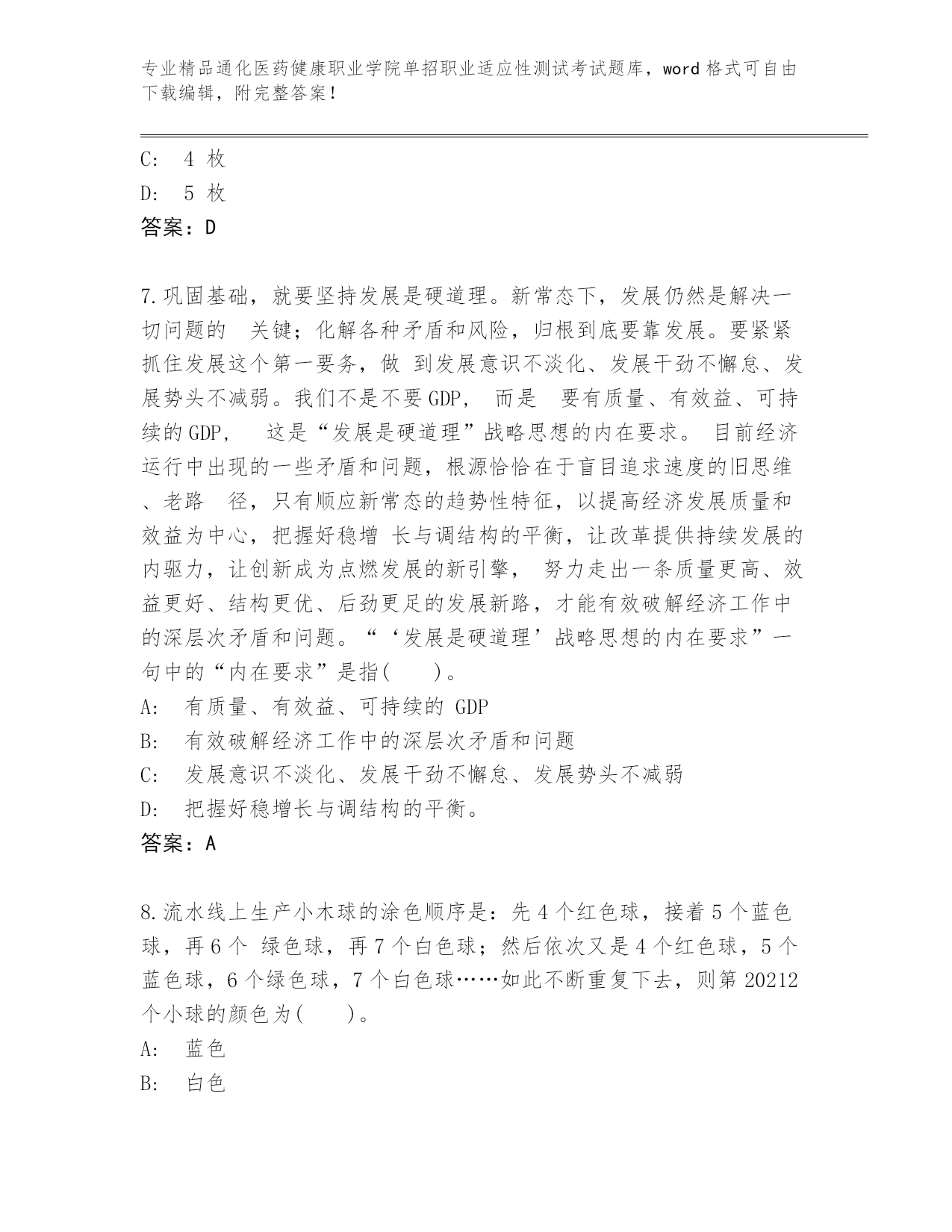 专业精品通化医药健康职业学院单招职业适应性测试考试题库，word 格式可自由下载编辑，附完整答案！

C: 4 枚
D: 5 枚
答案：D

7.巩固基础，就要坚持发展是硬道理。新常态下，发展仍然是解决一切问题的 关键；化解各种矛盾和风险，归根到底要靠发展。要紧紧抓住发展这个第一要务，做 到发展意识不淡化、发展干劲不懈怠、发展势头不减弱。我们不是不要 GDP， 而是 要有质量、有效益、可持续的 GDP， 这是“发展是硬道理”战略思想的内在要求。 目前经济运行中出现的一些矛盾和问题，根源恰恰在于盲目追求速度的旧思维、老路 径，只有顺应新常态的趋势性特征，以提高经济发展质量和效益为中心，把握好稳增 长与调结构的平衡，让改革提供持续发展的内驱力，让创新成为点燃发展的新引擎， 努力走出一条质量更高、效益更好、结构更优、后劲更足的发展新路，才能有效破解经济工作中的深层次矛盾和问题。“‘发展是硬道理’战略思想的内在要求”一句中的“内在要求”是指( )。
A: 有质量、有效益、可持续的 GDP
B: 有效破解经济工作中的深层次矛盾和问题
C: 发展意识不淡化、发展干劲不懈怠、发展势头不减弱
D: 把握好稳增长与调结构的平衡。
答案：A

8.流水线上生产小木球的涂色顺序是：先 4 个红色球，接着 5 个蓝色球，再 6 个 绿色球，再 7 个白色球；然后依次又是 4 个红色球，5 个蓝色球，6 个绿色球，7 个白色球……如此不断重复下去，则第 20212 个小球的颜色为( )。
A: 蓝色
B: 白色